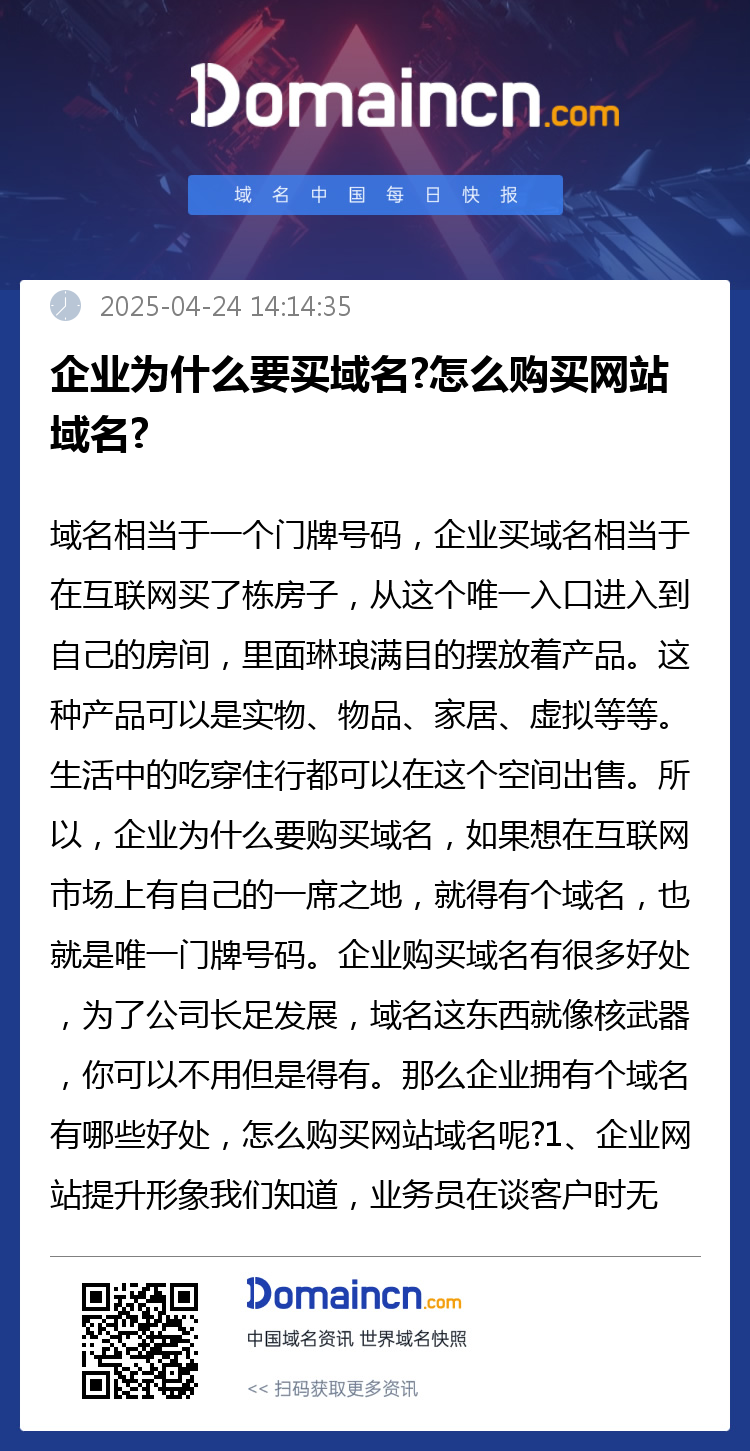 Domaincn.com

域名中国每日快报

2025-04-24 14:14:35

企业为什么要买域名?怎么购买网站域名?

域名相当于一个门牌号码，企业买域名相当于在互联网买了栋房子，从这个唯一入口进入到自己的房间，里面琳琅满目的摆放着产品。这种产品可以是实物、物品、家居、虚拟等等。生活中的吃穿住行都可以在这个空间出售。所以，企业为什么要购买域名，如果想在互联网市场上有自己的一席之地，就得有个域名，也就是唯一门牌号码。企业购买域名有很多好处，为了公司长足发展，域名这东西就像核武器，你可以不用但是得有。那么企业拥有个域名有哪些好处，怎么购买网站域名呢?1、企业网站提升形象我们知道，业务员在谈客户时无

Domaincn.com

中国域名资讯 世界域名快照

<< 扫码获取更多资讯